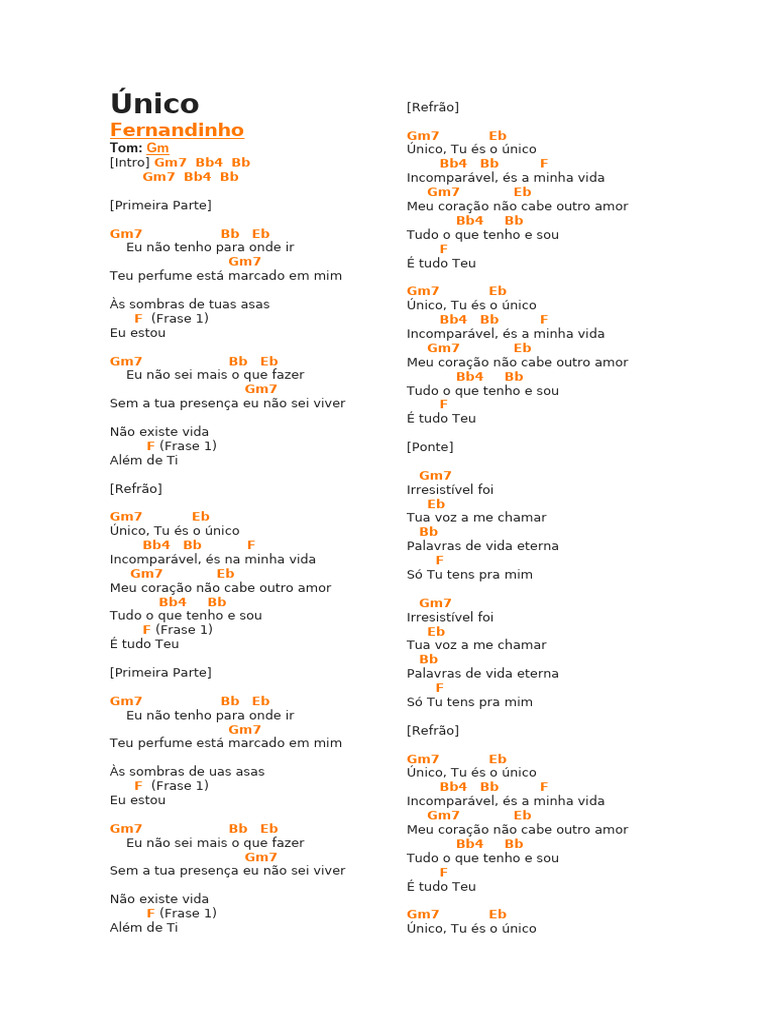 Único

Fernandinho

Tom: Gm

[Intro] Gm7 Bb4 Bb
Gm7 Bb4 Bb

[Primeira Parte]

Gm7 Bb Eb
Eu não tenho para onde ir
Gm7
Teu perfume está marcado em mim

Às sombras de tuas asas
F (Frase 1)
Eu estou

Gm7 Bb Eb
Eu não sei mais o que fazer
Gm7
Sem a tua presença eu não sei viver

Não existe vida
F (Frase 1)
Além de Ti

[Refrão]

Gm7 Eb
Único, Tu és o único
Bb4 Bb F
Incomparável, és na minha vida
Gm7 Eb
Meu coração não cabe outro amor
Bb4 Bb
Tudo o que tenho e sou
F (Frase 1)
É tudo Teu

[Primeira Parte]

Gm7 Bb Eb
Eu não tenho para onde ir
Gm7
Teu perfume está marcado em mim

Às sombras de uas asas
F (Frase 1)
Eu estou

Gm7 Bb Eb
Eu não sei mais o que fazer
Gm7
Sem a tua presença eu não sei viver

Não existe vida
F (Frase 1)
Além de Ti

[Refrão]

Gm7 Eb
Único, Tu és o único
Bb4 Bb F
Incomparável, és a minha vida
Gm7 Eb
Meu coração não cabe outro amor
Bb4 Bb
Tudo o que tenho e sou
F
É tudo Teu

Gm7 Eb
Único, Tu és o único
Bb4 Bb F
Incomparável, és a minha vida
Gm7 Eb
Meu coração não cabe outro amor
Bb4 Bb
Tudo o que tenho e sou
F
É tudo Teu

[Ponte]

Gm7
Irresistível foi
Eb
Tua voz a me chamar
Bb
Palavras de vida eterna
F
Só Tu tens pra mim

Gm7
Irresistível foi
Eb
Tua voz a me chamar
Bb
Palavras de vida eterna
F
Só Tu tens pra mim

[Refrão]

Gm7 Eb
Único, Tu és o único
Bb4 Bb F
Incomparável, és a minha vida
Gm7 Eb
Meu coração não cabe outro amor
Bb4 Bb
Tudo o que tenho e sou
F
É tudo Teu

Gm7 Eb
Único, Tu és o único